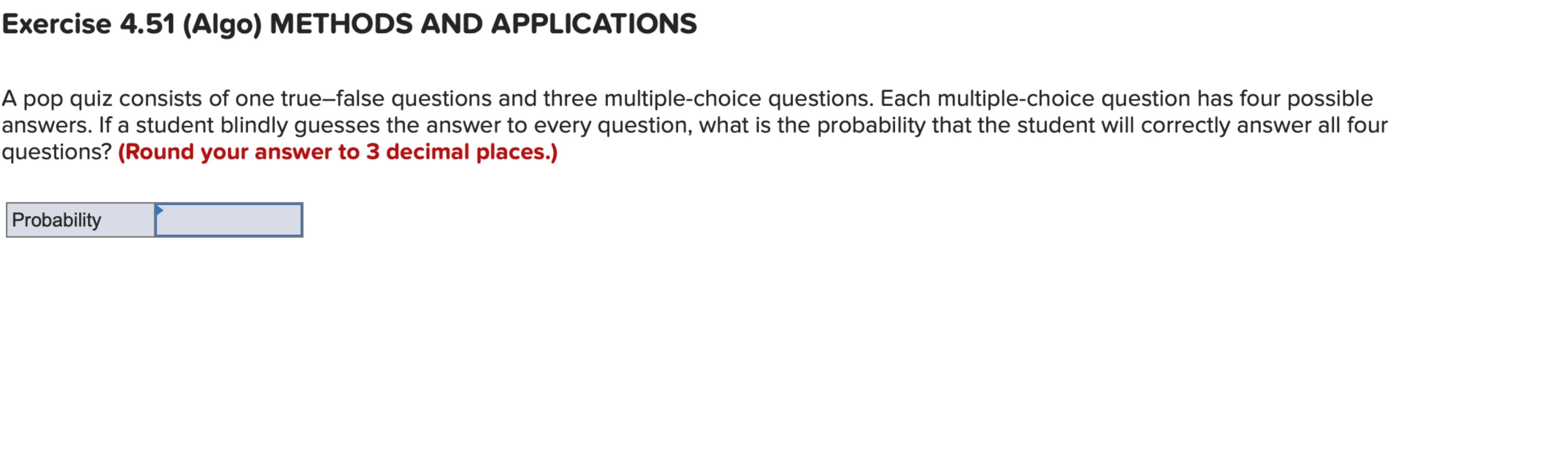 Exercise 4.51 (Algo) METHODS AND APPLICATIONS

A pop quiz consists of one true–false questions and three multiple-choice questions. Each multiple-choice question has four possible answers. If a student blindly guesses the answer to every question, what is the probability that the student will correctly answer all four questions? (Round your answer to 3 decimal places.)

| Probability |  |
|---|---|